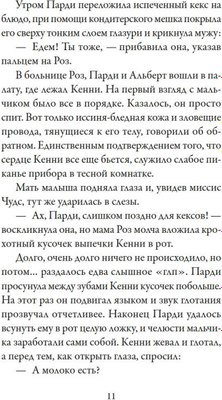 Утром Парди переложила испеченный кекс на блюдо, при помощи кондитерского мешка покрыла его сверху тонким слоем глазури и крикнула мужу:

— Едем! Ты тоже, — прибавила она, указав пальцем на Роз.

В больнице Роз, Парди и Альберт вошли в палату, где лежал Кенни. На первый взгляд с мальчиком было все в порядке. Казалось, он просто спит. Вот только иссиня-бледная кожа и зловещие провода, тянущиеся к его телу, говорили об обратном. Единственным подтверждением того, что сердце Кенни все еще бьется, служило слабое пиканье прибора в тесной комнатке.

Мать малыша подняла глаза и, увидев миссис Чудс, тут же ударилась в слезы.

— Ах, Парди, слишком поздно для кексов! — воскликнула она, но мама Роз молча вложила крохотный кусочек выпечки Кенни в рот.

Долго, очень долго ничего не происходило, но потом... раздалось едва слышное «глп». Парди просунула между зубами Кенни кусочек побольше. На этот раз он подвигал языком и звук глотания прозвучал отчетливее. Наконец Парди удалось всунуть ему в рот целую ложку, и челюсти мальчика заработали сами собой. Кенни жевал и глотал, а перед тем, как открыть глаза, спросил:

— А молоко есть?

11